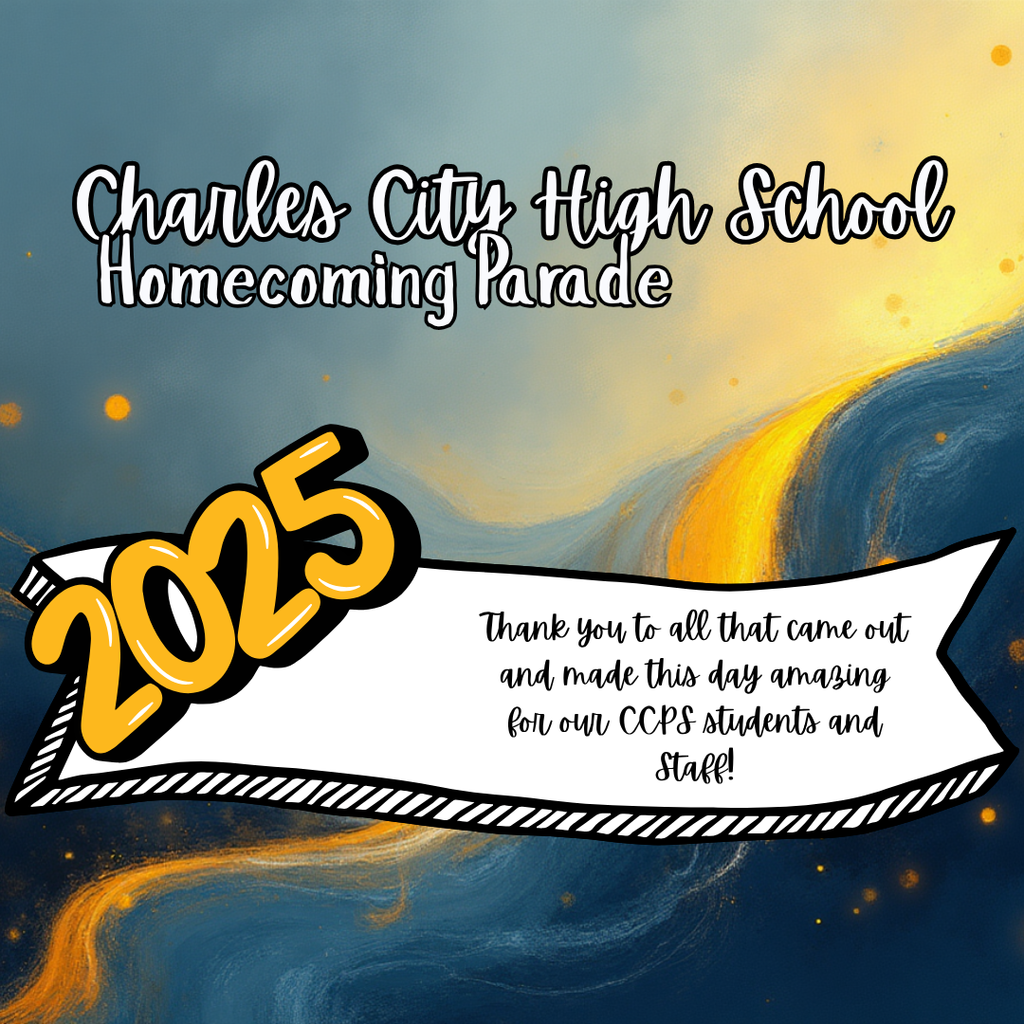 Charles City High School
Homecoming Parade

2025

Thank you to all that came out and made this day amazing for our CCPS students and Staff!